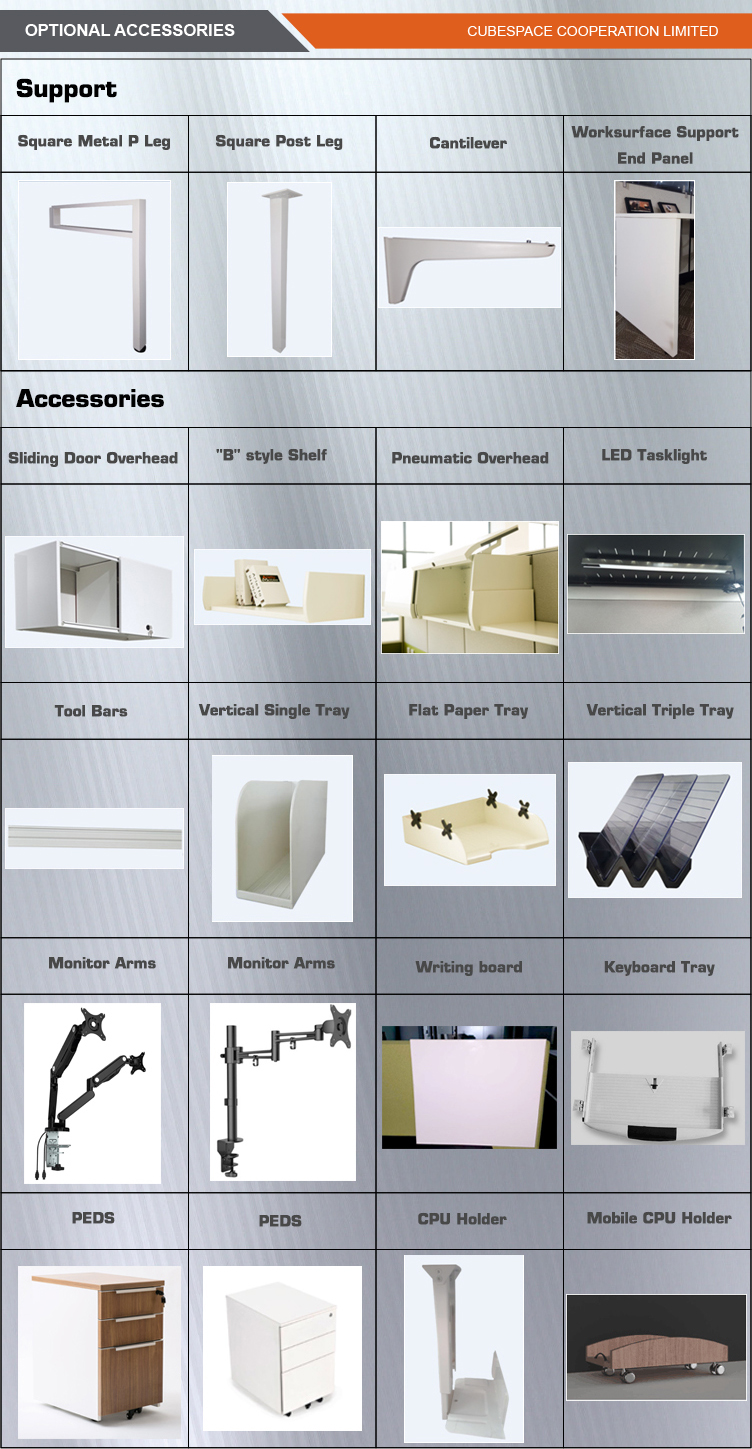 OPTIONAL ACCESSORIES

CUBESPACE COOPERATION LIMITED

Support

| Square Metal P Leg | Square Post Leg | Cantilever | Worksurface Support End Panel |
|---|---|---|---|

Accessories

| Sliding Door Overhead | "B" style Shelf | Pneumatic Overhead | LED Tasklight |
|---|---|---|---|
| Tool Bars | Vertical Single Tray | Flat Paper Tray | Vertical Triple Tray |
| Monitor Arms | Monitor Arms | Writing board | Keyboard Tray |
| PEDS | PEDS | CPU Holder | Mobile CPU Holder |